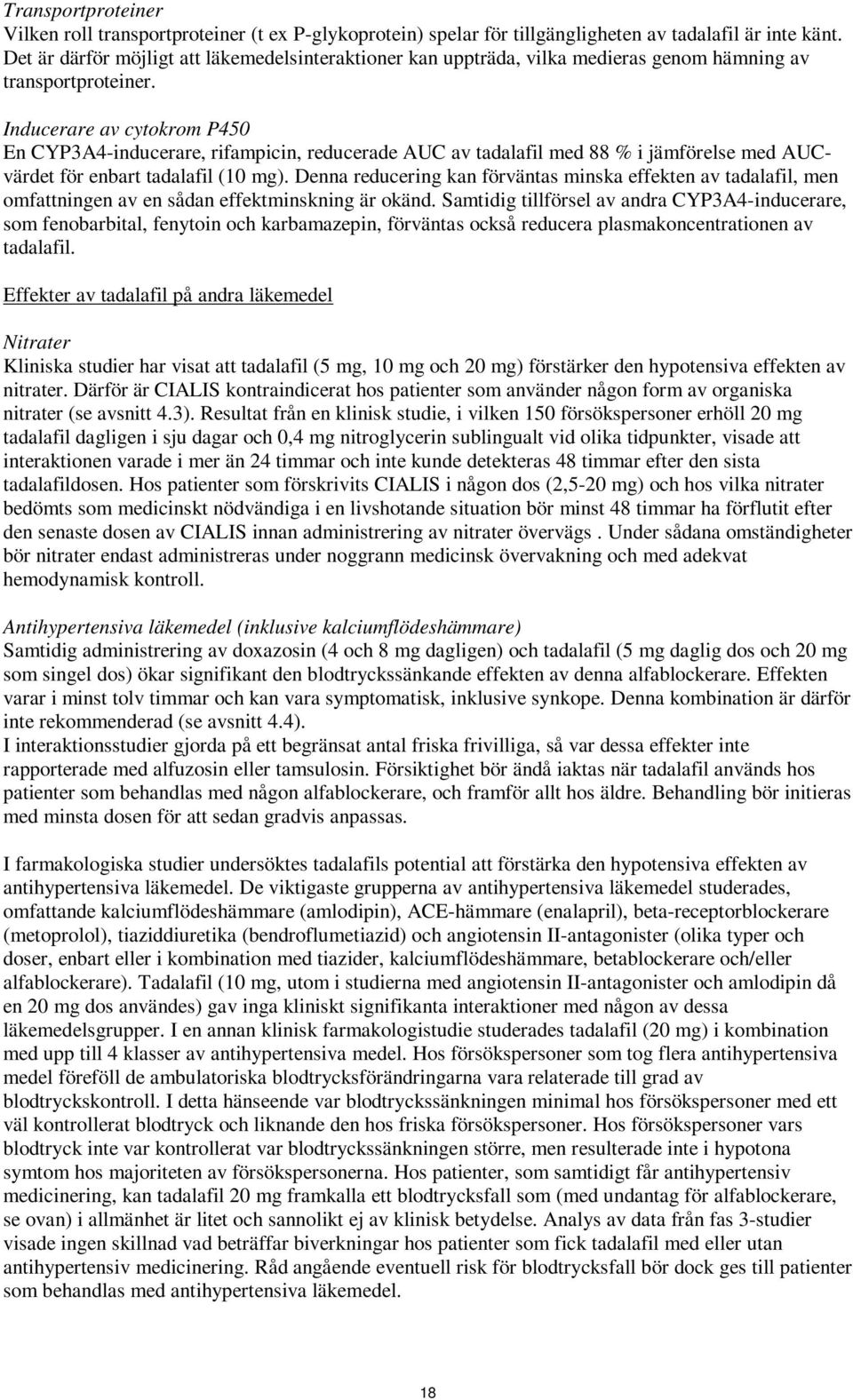 Transportproteiner
Vilken roll transportproteiner (t ex P-glykoprotein) spelar för tillgängligheten av tadalafil är inte känt. Det är därför möjligt att läkemedelsinteraktioner kan uppträda, vilka medieras genom hämning av transportproteiner.

Inducerare av cytokrom P450
En CYP3A4-inducerare, rifampicin, reducerade AUC av tadalafil med 88 % i jämförelse med AUC-värdet för enbart tadalafil (10 mg). Denna reducering kan förväntas minska effekten av tadalafil, men omfattningen av en sådan effektminskning är okänd. Samtidig tillförsel av andra CYP3A4-inducerare, som fenobarbital, fenytoin och karbamazepin, förväntas också reducera plasmakoncentrationen av tadalafil.

Effekter av tadalafil på andra läkemedel

Nitrater
Kliniska studier har visat att tadalafil (5 mg, 10 mg och 20 mg) förstärker den hypotensiva effekten av nitrater. Därför är CIALIS kontraindicerat hos patienter som använder någon form av organiska nitrater (se avsnitt 4.3). Resultat från en klinisk studie, i vilken 150 försökspersoner erhöll 20 mg tadalafil dagligen i sju dagar och 0,4 mg nitroglycerin sublingualt vid olika tidpunkter, visade att interaktionen varade i mer än 24 timmar och inte kunde detekteras 48 timmar efter den sista tadalafildosen. Hos patienter som förskrivits CIALIS i någon dos (2,5-20 mg) och hos vilka nitrater bedömts som medicinskt nödvändiga i en livshotande situation bör minst 48 timmar ha förflutit efter den senaste dosen av CIALIS innan administrering av nitrater övervägs . Under sådana omständigheter bör nitrater endast administreras under noggrann medicinsk övervakning och med adekvat hemodynamisk kontroll.

Antihypertensiva läkemedel (inklusive kalciumflödeshämmare)
Samtidig administrering av doxazosin (4 och 8 mg dagligen) och tadalafil (5 mg daglig dos och 20 mg som singel dos) ökar signifikant den blodtryckssänkande effekten av denna alfablockerare. Effekten varar i minst tolv timmar och kan vara symptomatisk, inklusive synkope. Denna kombination är därför inte rekommenderad (se avsnitt 4.4).
I interaktionsstudier gjorda på ett begränsat antal friska frivilliga, så var dessa effekter inte rapporterade med alfuzosin eller tamsulosin. Försiktighet bör ändå iaktas när tadalafil används hos patienter som behandlas med någon alfablockerare, och framför allt hos äldre. Behandling bör initieras med minsta dosen för att sedan gradvis anpassas.

I farmakologiska studier undersöktes tadalafils potential att förstärka den hypotensiva effekten av antihypertensiva läkemedel. De viktigaste grupperna av antihypertensiva läkemedel studerades, omfattande kalciumflödeshämmare (amlodipin), ACE-hämmare (enalapril), beta-receptorblockerare (metoprolol), tiaziddiuretika (bendroflumetiazid) och angiotensin II-antagonister (olika typer och doser, enbart eller i kombination med tiazider, kalciumflödeshämmare, betablockerare och/eller alfablockerare). Tadalafil (10 mg, utom i studierna med angiotensin II-antagonister och amlodipin då en 20 mg dos användes) gav inga kliniskt signifikanta interaktioner med någon av dessa läkemedelsgrupper. I en annan klinisk farmakologistudie studerades tadalafil (20 mg) i kombination med upp till 4 klasser av antihypertensiva medel. Hos försökspersoner som tog flera antihypertensiva medel föreföll de ambulatoriska blodtrycksförändringarna vara relaterade till grad av blodtryckskontroll. I detta hänseende var blodtryckssänkningen minimal hos försökspersoner med ett väl kontrollerat blodtryck och liknande den hos friska försökspersoner. Hos försökspersoner vars blodtryck inte var kontrollerat var blodtryckssänkningen större, men resulterade inte i hypotona symtom hos majoriteten av försökspersonerna. Hos patienter, som samtidigt får antihypertensiv medicinering, kan tadalafil 20 mg framkalla ett blodtrycksfall som (med undantag för alfablockerare, se ovan) i allmänhet är litet och sannolikt ej av klinisk betydelse. Analys av data från fas 3-studier visade ingen skillnad vad beträffar biverkningar hos patienter som fick tadalafil med eller utan antihypertensiv medicinering. Råd angående eventuell risk för blodtrycksfall bör dock ges till patienter som behandlas med antihypertensiva läkemedel.

18